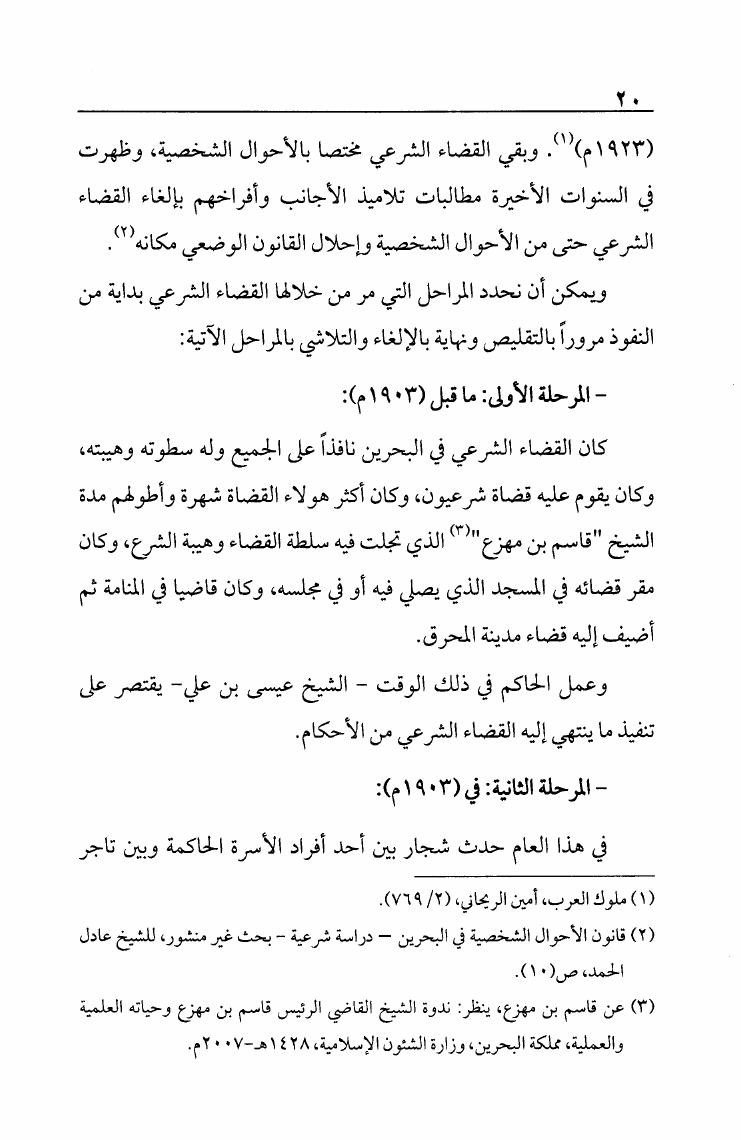 ٢٠

(١٩٢٣م)$^{(١)}$. وبقي القضاء الشرعي مختصا بالأحوال الشخصية، وظهرت في السنوات الأخيرة مطالبات تلاميذ الأجانب وأفراخهم بإلغاء القضاء الشرعي حتى من الأحوال الشخصية وإحلال القانون الوضعي مكانه$^{(٢)}$.

ويمكن أن نحدد المراحل التي مر من خلالها القضاء الشرعي بداية من النفوذ مروراً بالتقليص ونهاية بالإلغاء والتلاشي بالمراحل الآتية:

- المرحلة الأولى: ما قبل (١٩٠٣م):

كان القضاء الشرعي في البحرين نافذاً على الجميع وله سطوته وهيبته، وكان يقوم عليه قضاة شرعيون، وكان أكثر هولاء القضاة شهرة وأطولهم مدة الشيخ "قاسم بن مهزع"$^{(٣)}$ الذي تجلت فيه سلطة القضاء وهيبة الشرع، وكان مقر قضائه في المسجد الذي يصلي فيه أو في مجلسه، وكان قاضيا في المنامة ثم أضيف إليه قضاء مدينة المحرق.

وعمل الحاكم في ذلك الوقت - الشيخ عيسى بن علي- يقتصر على تنفيذ ما ينتهي إليه القضاء الشرعي من الأحكام.

- المرحلة الثانية: في (١٩٠٣م):

في هذا العام حدث شجار بين أحد أفراد الأسرة الحاكمة وبين تاجر

(١) ملوك العرب، أمين الريحاني، (٢/ ٧٦٩).

(٢) قانون الأحوال الشخصية في البحرين – دراسة شرعية - بحث غير منشور، للشيخ عادل الحمد، ص(١٠).

(٣) عن قاسم بن مهزع، ينظر: ندوة الشيخ القاضي الرئيس قاسم بن مهزع وحياته العلمية والعملية، مملكة البحرين، وزارة الشئون الإسلامية، ١٤٢٨هـ-٢٠٠٧م.